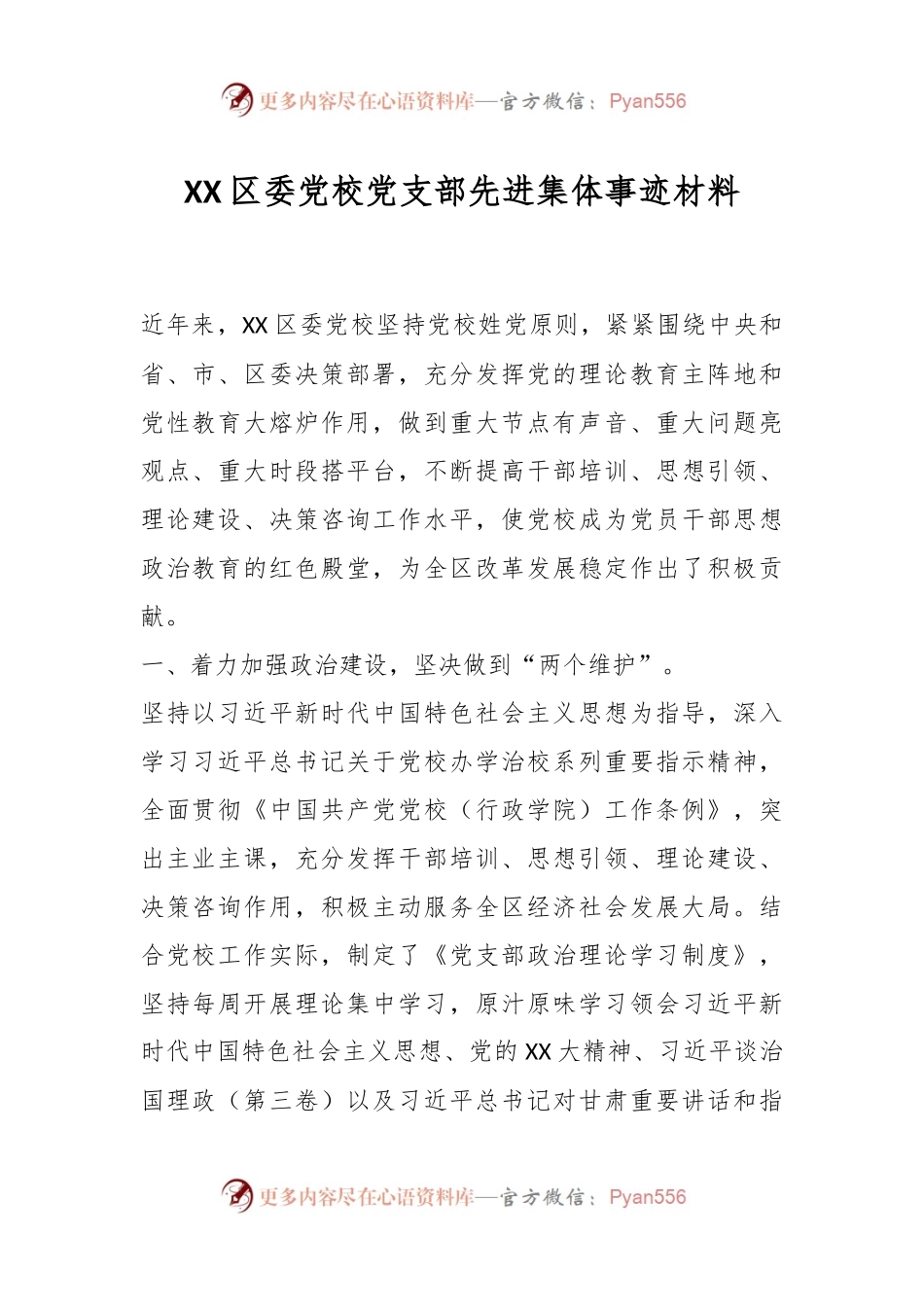 更多内容尽在心语资料库—官方微信：Pyan556

XX区委党校党支部先进集体事迹材料

近年来，XX区委党校坚持党校姓党原则，紧紧围绕中央和省、市、区委决策部署，充分发挥党的理论教育主阵地和党性教育大熔炉作用，做到重大节点有声音、重大问题亮观点、重大时段搭平台，不断提高干部培训、思想引领、理论建设、决策咨询工作水平，使党校成为党员干部思想政治教育的红色殿堂，为全区改革发展稳定作出了积极贡献。

一、着力加强政治建设，坚决做到“两个维护”。

坚持以习近平新时代中国特色社会主义思想为指导，深入学习习近平总书记关于党校办学治校系列重要指示精神，全面贯彻《中国共产党党校（行政学院）工作条例》，突出主业主课，充分发挥干部培训、思想引领、理论建设、决策咨询作用，积极主动服务全区经济社会发展大局。结合党校工作实际，制定了《党支部政治理论学习制度》，坚持每周开展理论集中学习，原汁原味学习领会习近平新时代中国特色社会主义思想、党的XX大精神、习近平谈治国理政（第三卷）以及习近平总书记对甘肃重要讲话和指

更多内容尽在心语资料库—官方微信：Pyan556